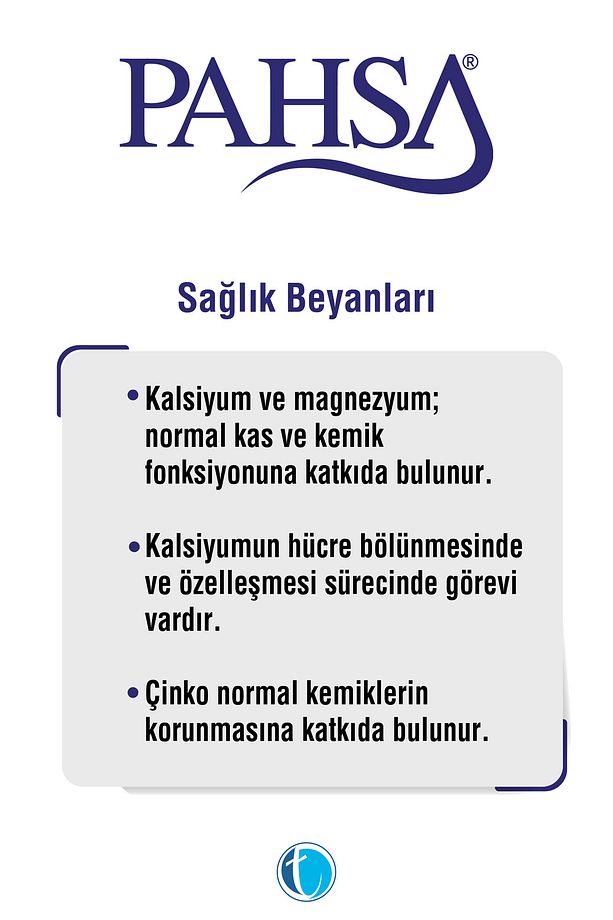 PAHSA®

Sağlık Beyanları

• Kalsiyum ve magnezyum; normal kas ve kemik fonksiyonuna katkıda bulunur.

• Kalsiyumun hücre bölünmesinde ve özelleşmesi sürecinde görevi vardır.

• Çinko normal kemiklerin korunmasına katkıda bulunur.

t